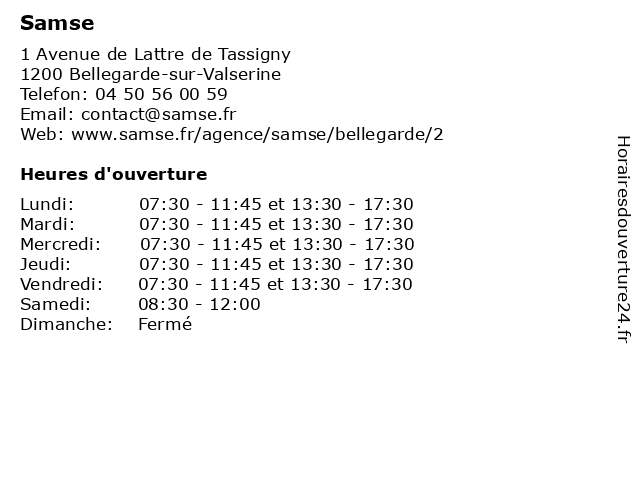 Samse

1 Avenue de Lattre de Tassigny
1200 Bellegarde-sur-Valserine
Telefon: 04 50 56 00 59
Email: contact@samse.fr
Web: www.samse.fr/agence/samse/bellegarde/2

Heures d'ouverture

| | |
|---|---|
| Lundi: | 07:30 - 11:45 et 13:30 - 17:30 |
| Mardi: | 07:30 - 11:45 et 13:30 - 17:30 |
| Mercredi: | 07:30 - 11:45 et 13:30 - 17:30 |
| Jeudi: | 07:30 - 11:45 et 13:30 - 17:30 |
| Vendredi: | 07:30 - 11:45 et 13:30 - 17:30 |
| Samedi: | 08:30 - 12:00 |
| Dimanche: | Fermé |

Horairesdouverture24.fr